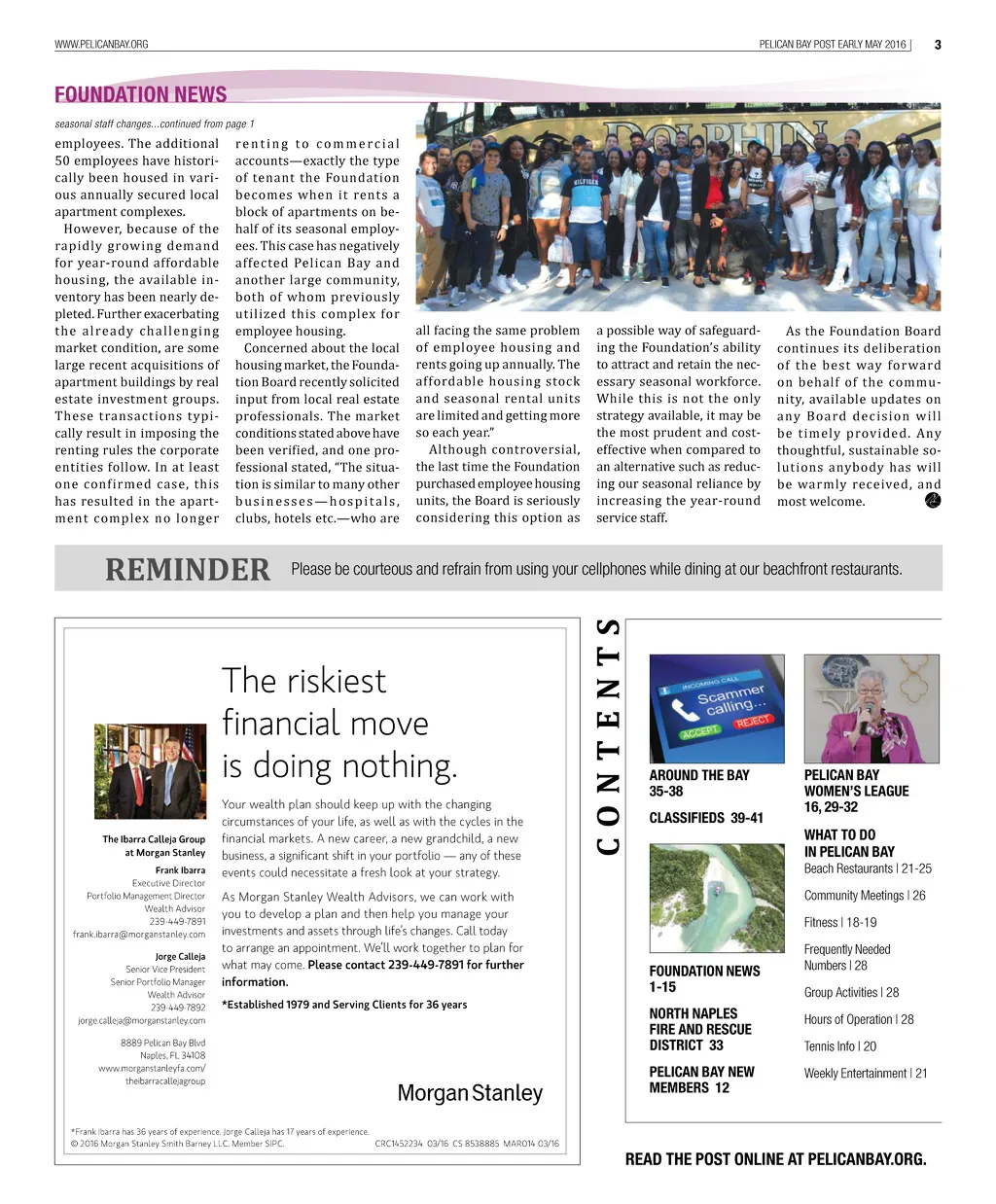 WWW.PELICANBAY.ORG

PELICAN BAY POST EARLY MAY 2016 | 3

FOUNDATION NEWS

seasonal staff changes...continued from page 1

employees. The additional 50 employees have historically been housed in various annually secured local apartment complexes.

However, because of the rapidly growing demand for year-round affordable housing, the available inventory has been nearly depleted. Further exacerbating the already challenging market condition, are some large recent acquisitions of apartment buildings by real estate investment groups. These transactions typically result in imposing the renting rules the corporate entities follow. In at least one confirmed case, this has resulted in the apartment complex no longer renting to commercial accounts—exactly the type of tenant the Foundation becomes when it rents a block of apartments on behalf of its seasonal employees. This case has negatively affected Pelican Bay and another large community, both of whom previously utilized this complex for employee housing.

Concerned about the local housing market, the Foundation Board recently solicited input from local real estate professionals. The market conditions stated above have been verified, and one professional stated, "The situation is similar to many other businesses—hospitals, clubs, hotels etc.—who are all facing the same problem of employee housing and rents going up annually. The affordable housing stock and seasonal rental units are limited and getting more so each year."

Although controversial, the last time the Foundation purchased employee housing units, the Board is seriously considering this option as a possible way of safeguarding the Foundation's ability to attract and retain the necessary seasonal workforce. While this is not the only strategy available, it may be the most prudent and cost-effective when compared to an alternative such as reducing our seasonal reliance by increasing the year-round service staff.

As the Foundation Board continues its deliberation of the best way forward on behalf of the community, available updates on any Board decision will be timely provided. Any thoughtful, sustainable solutions anybody has will be warmly received, and most welcome.

DOLPHIN

HILFIGER

REMINDER Please be courteous and refrain from using your cellphones while dining at our beachfront restaurants.

The riskiest financial move is doing nothing.

Your wealth plan should keep up with the changing circumstances of your life, as well as with the cycles in the financial markets. A new career, a new grandchild, a new business, a significant shift in your portfolio — any of these events could necessitate a fresh look at your strategy.

As Morgan Stanley Wealth Advisors, we can work with you to develop a plan and then help you manage your investments and assets through life's changes. Call today to arrange an appointment. We'll work together to plan for what may come. Please contact 239-449-7891 for further information.

*Established 1979 and Serving Clients for 36 years

The Ibarra Calleja Group at Morgan Stanley

Frank Ibarra
Executive Director
Portfolio Management Director
Wealth Advisor
239-449-7891
frank.ibarra@morganstanley.com

Jorge Calleja
Senior Vice President
Senior Portfolio Manager
Wealth Advisor
239-449-7892
jorge.calleja@morganstanley.com

8889 Pelican Bay Blvd
Naples, FL 34108
www.morganstanleyfa.com/theibarracallejagroup

Morgan Stanley

*Frank Ibarra has 36 years of experience. Jorge Calleja has 17 years of experience.
© 2016 Morgan Stanley Smith Barney LLC. Member SIPC. CRC1452234 03/16 CS 8538885 MAR014 03/16

CONTENTS

INCOMING CALL
Scammer calling...
ACCEPT REJECT

AROUND THE BAY 35-38

CLASSIFIEDS 39-41

FOUNDATION NEWS 1-15

NORTH NAPLES FIRE AND RESCUE DISTRICT 33

PELICAN BAY NEW MEMBERS 12

PELICAN BAY WOMEN'S LEAGUE 16, 29-32

WHAT TO DO IN PELICAN BAY
Beach Restaurants | 21-25
Community Meetings | 26
Fitness | 18-19
Frequently Needed Numbers | 28
Group Activities | 28
Hours of Operation | 28
Tennis Info | 20
Weekly Entertainment | 21

READ THE POST ONLINE AT PELICANBAY.ORG.